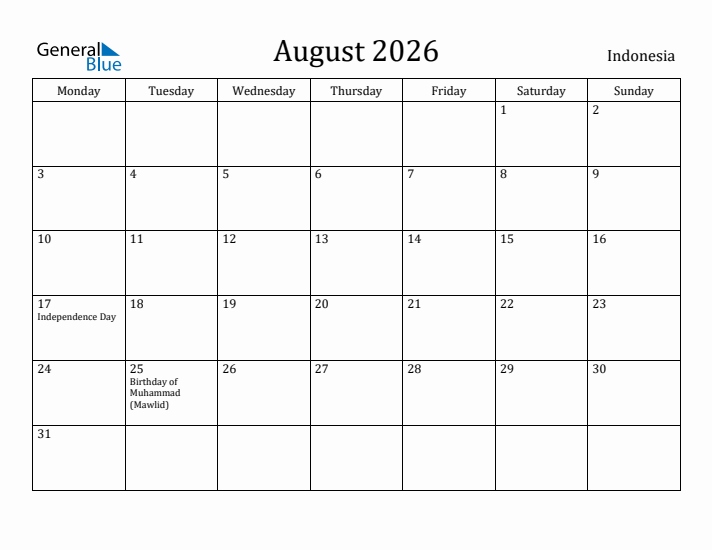 General Blue

August 2026

Indonesia

| Monday | Tuesday | Wednesday | Thursday | Friday | Saturday | Sunday |
|---|---|---|---|---|---|---|
| | | | | | 1 | 2 |
| 3 | 4 | 5 | 6 | 7 | 8 | 9 |
| 10 | 11 | 12 | 13 | 14 | 15 | 16 |
| 17 Independence Day | 18 | 19 | 20 | 21 | 22 | 23 |
| 24 | 25 Birthday of Muhammad (Mawlid) | 26 | 27 | 28 | 29 | 30 |
| 31 | | | | | | |